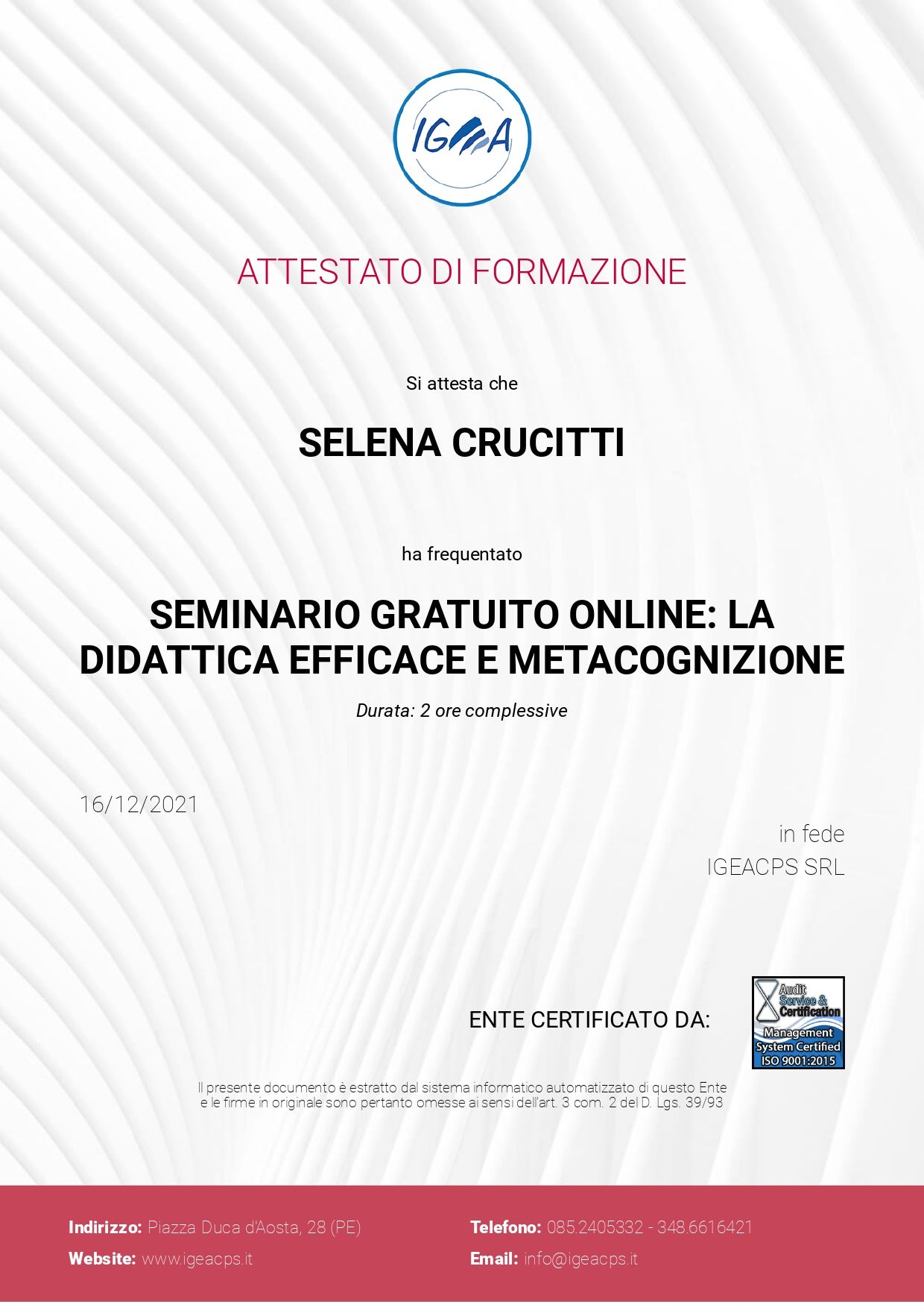 IGEA

ATTESTATO DI FORMAZIONE

Si attesta che

SELENA CRUCITTI

ha frequentato

SEMINARIO GRATUITO ONLINE: LA DIDATTICA EFFICACE E METACOGNIZIONE

Durata: 2 ore complessive

16/12/2021

in fede
IGEACPS SRL

ENTE CERTIFICATO DA:

Audit Service & Certification
Management System Certified
ISO 9001:2015

Il presente documento è estratto dal sistema informatico automatizzato di questo Ente e le firme in originale sono pertanto omesse ai sensi dell'art. 3 com. 2 del D. Lgs. 39/93

Indirizzo: Piazza Duca d'Aosta, 28 (PE)
Website: www.igeacps.it

Telefono: 085.2405332 - 348.6616421
Email: info@igeacps.it